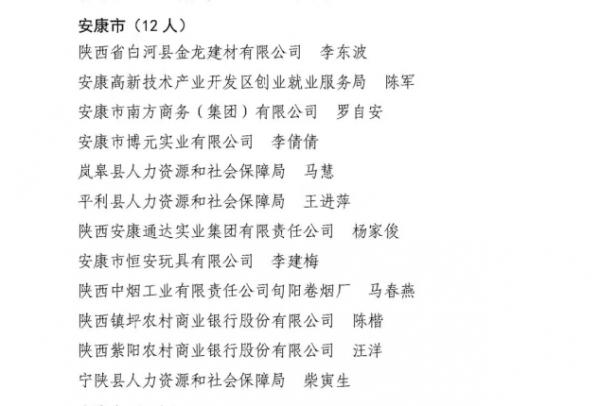 安康市（12人）

陕西省白河县金龙建材有限公司 李东波

安康高新技术产业开发区创业就业服务局 陈军

安康市南方商务（集团）有限公司 罗自安

安康市博元实业有限公司 李倩倩

岚皋县人力资源和社会保障局 马慧

平利县人力资源和社会保障局 王进萍

陕西安康通达实业集团有限责任公司 杨家俊

安康市恒安玩具有限公司 李建梅

陕西中烟工业有限责任公司旬阳卷烟厂 马春燕

陕西镇坪农村商业银行股份有限公司 陈楷

陕西紫阳农村商业银行股份有限公司 汪洋

宁陕县人力资源和社会保障局 柴寅生